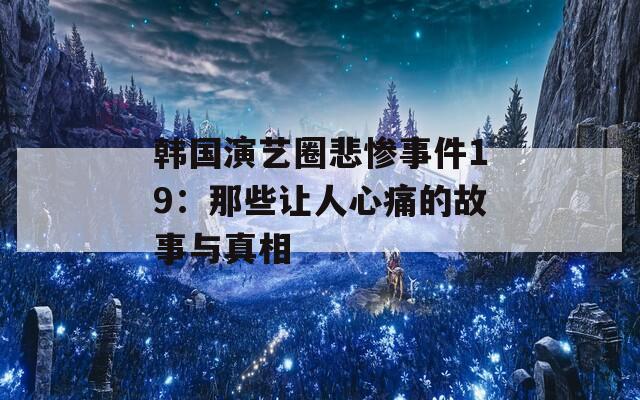 韩国演艺圈悲惨事件19：那些让人心痛的故事与真相